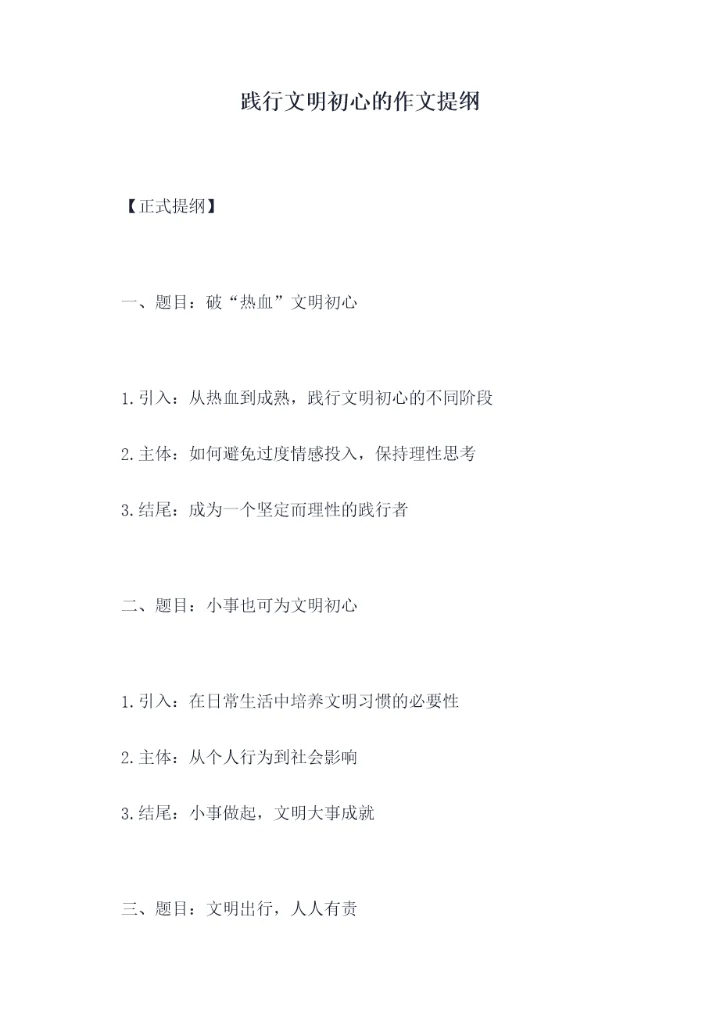 践行文明初心的作文提纲

【正式提纲】

一、题目：破“热血”文明初心

1.引入：从热血到成熟，践行文明初心的不同阶段

2.主体：如何避免过度情感投入，保持理性思考

3.结尾：成为一个坚定而理性的践行者

二、题目：小事也可为文明初心

1.引入：在日常生活中培养文明习惯的必要性

2.主体：从个人行为到社会影响

3.结尾：小事做起，文明大事成就

三、题目：文明出行，人人有责